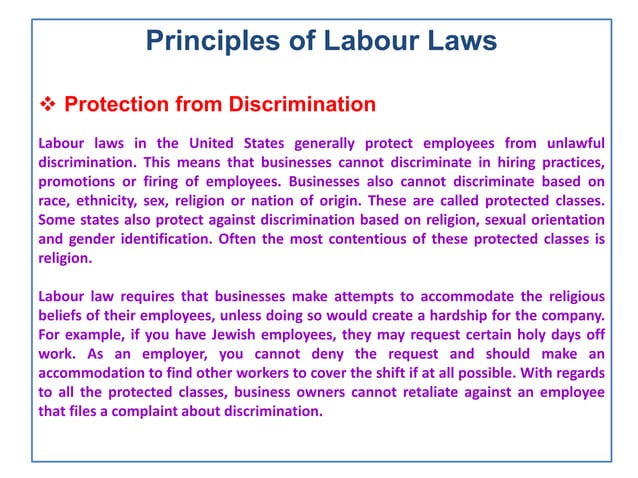 Principles of Labour Laws

❖ Protection from Discrimination

Labour laws in the United States generally protect employees from unlawful discrimination. This means that businesses cannot discriminate in hiring practices, promotions or firing of employees. Businesses also cannot discriminate based on race, ethnicity, sex, religion or nation of origin. These are called protected classes. Some states also protect against discrimination based on religion, sexual orientation and gender identification. Often the most contentious of these protected classes is religion.

Labour law requires that businesses make attempts to accommodate the religious beliefs of their employees, unless doing so would create a hardship for the company. For example, if you have Jewish employees, they may request certain holy days off work. As an employer, you cannot deny the request and should make an accommodation to find other workers to cover the shift if at all possible. With regards to all the protected classes, business owners cannot retaliate against an employee that files a complaint about discrimination.